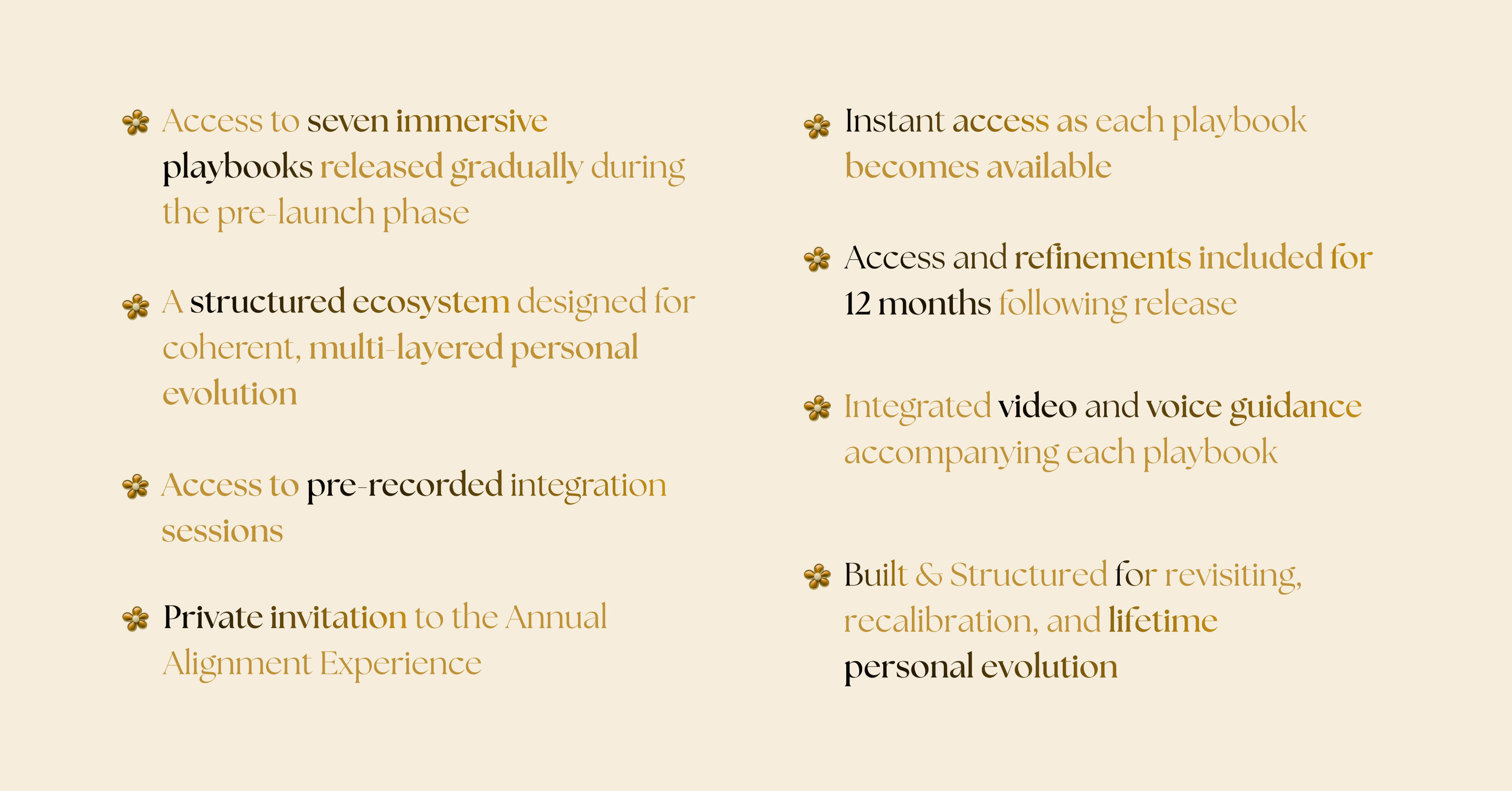 Access to seven immersive playbooks released gradually during the pre-launch phase

A structured ecosystem designed for coherent, multi-layered personal evolution

Access to pre-recorded integration sessions

Private invitation to the Annual Alignment Experience

Instant access as each playbook becomes available

Access and refinements included for 12 months following release

Integrated video and voice guidance accompanying each playbook

Built & Structured for revisiting, recalibration, and lifetime personal evolution